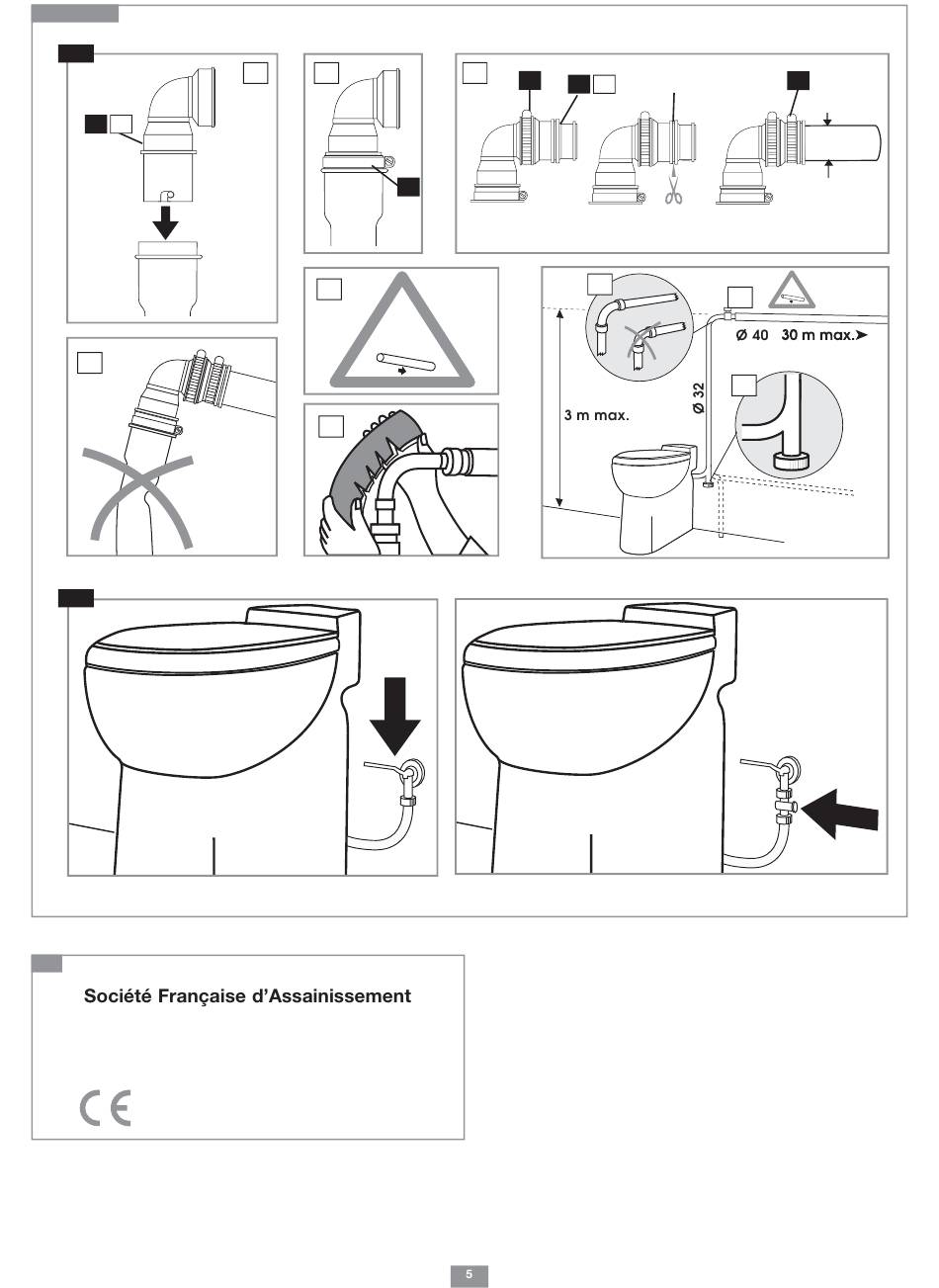 Ø 40 30 m max.

Ø 32

3 m max.

Société Française d'Assainissement

CE

5